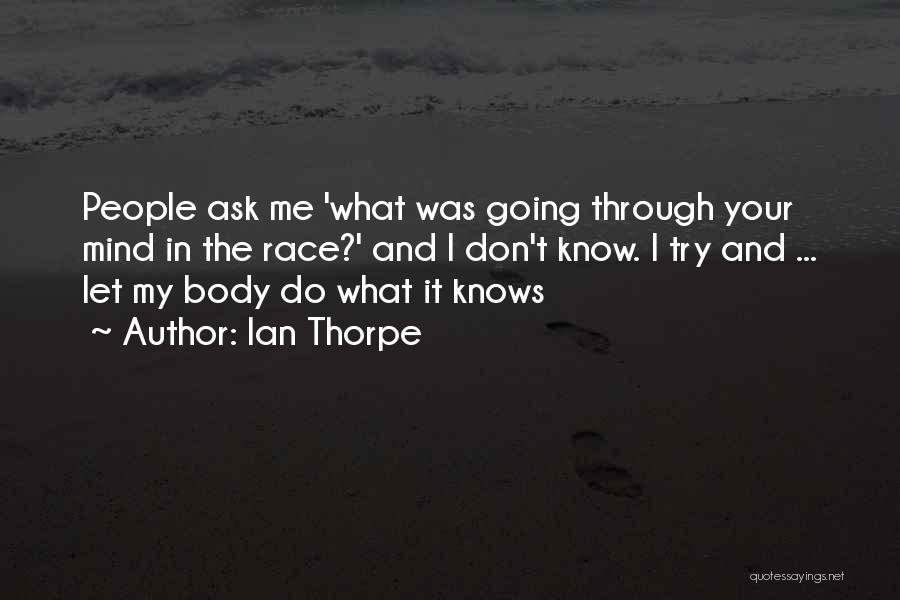 People ask me 'what was going through your mind in the race?' and I don't know. I try and ... let my body do what it knows
~ Author: Ian Thorpe

quotessayings.net